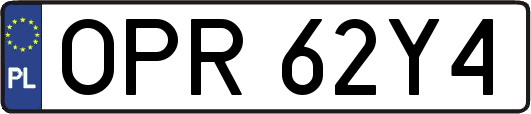 PL
OPR 62Y4